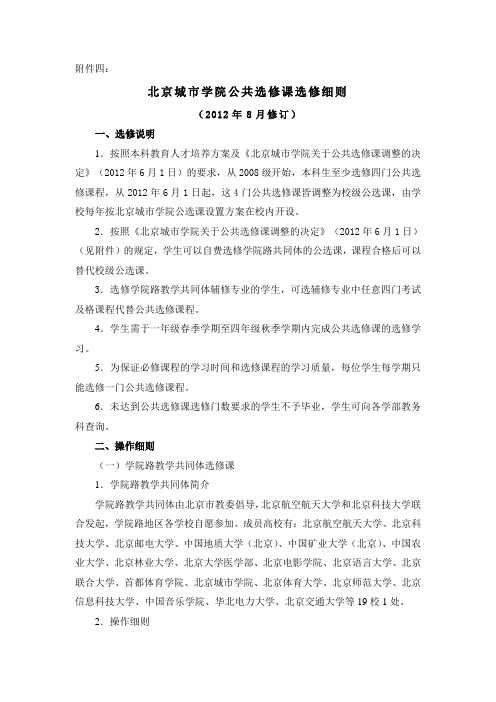 附件四：

北京城市学院公共选修课选修细则

（2012 年 8 月修订）

一、选修说明

1．按照本科教育人才培养方案及《北京城市学院关于公共选修课调整的决定》（2012 年 6 月 1 日）的要求，从 2008 级开始，本科生至少选修四门公共选修课程，从 2012 年 6 月 1 日起，这 4 门公共选修课皆调整为校级公选课，由学校每年按北京城市学院公选课设置方案在校内开设。

2．按照《北京城市学院关于公共选修课调整的决定》（2012 年 6 月 1 日）（见附件）的规定，学生可以自费选修学院路共同体的公选课，课程合格后可以替代校级公选课。

3．选修学院路教学共同体辅修专业的学生，可选辅修专业中任意四门考试及格课程代替公共选修课程。

4．学生需于一年级春季学期至四年级秋季学期内完成公共选修课的选修学习。

5．为保证必修课程的学习时间和选修课程的学习质量，每位学生每学期只能选修一门公共选修课程。

6．未达到公共选修课选修门数要求的学生不予毕业，学生可向各学部教务科查询。

二、操作细则

（一）学院路教学共同体选修课

1．学院路教学共同体简介

学院路教学共同体由北京市教委倡导，北京航空航天大学和北京科技大学联合发起，学院路地区各学校自愿参加。成员高校有：北京航空航天大学、北京科技大学、北京邮电大学、中国地质大学（北京）、中国矿业大学（北京）、中国农业大学、北京林业大学、北京大学医学部、北京电影学院、北京语言大学、北京联合大学、首都体育学院、北京城市学院、北京体育大学、北京师范大学、北京信息科技大学、中国音乐学院、华北电力大学、北京交通大学等 19 校 1 处。

2．操作细则